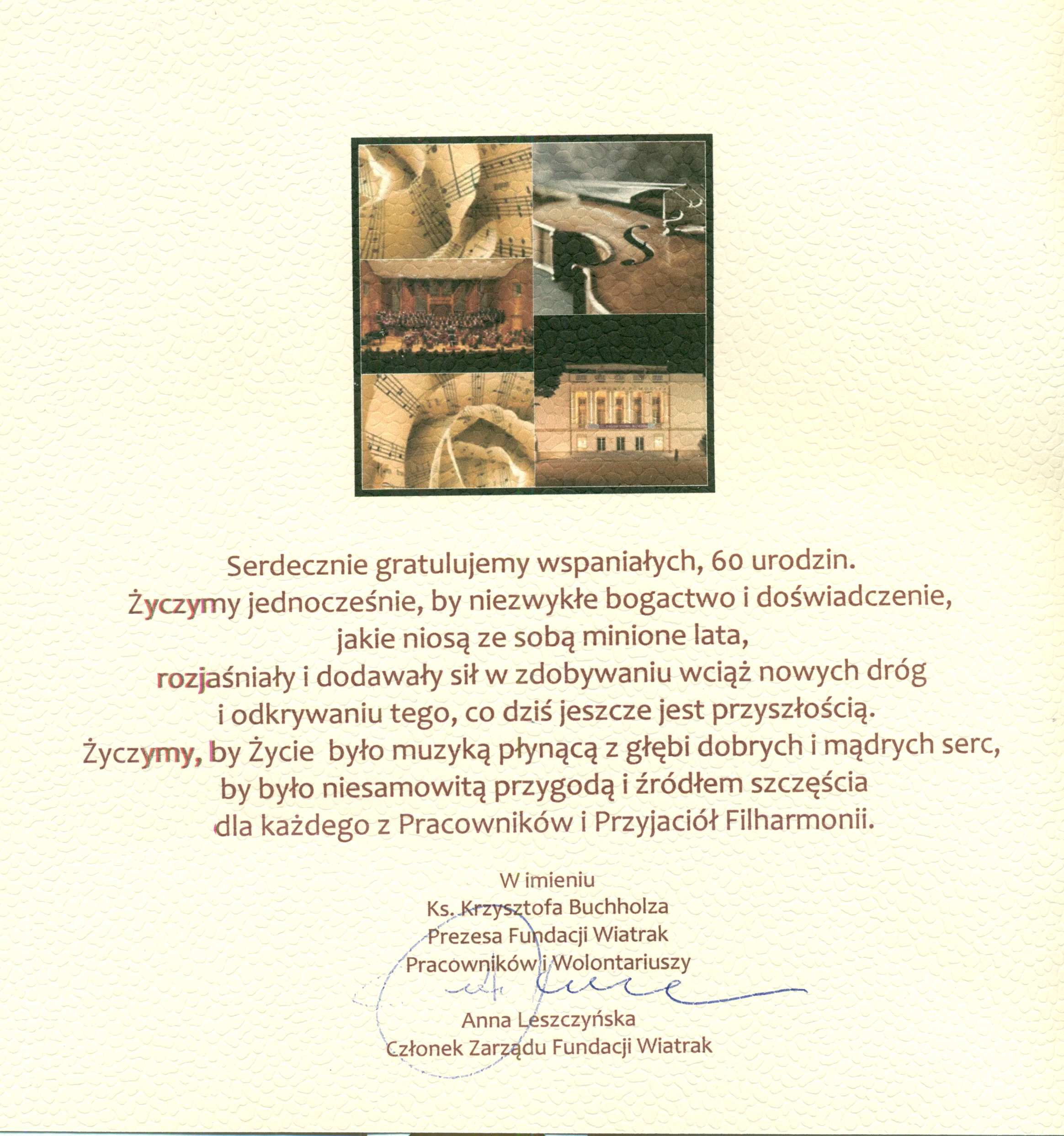 Serdecznie gratulujemy wspaniałych, 60 urodzin.
Życzymy jednocześnie, by niezwykłe bogactwo i doświadczenie,
jakie niosą ze sobą minione lata,
rozjaśniały i dodawały sił w zdobywaniu wciąż nowych dróg
i odkrywaniu tego, co dziś jeszcze jest przyszłością.
Życzymy, by Życie  było muzyką płynącą z głębi dobrych i mądrych serc,
by było niesamowitą przygodą i źródłem szczęścia
dla każdego z Pracowników i Przyjaciół Filharmonii.

W imieniu
Ks. Krzysztofa Buchholza
Prezesa Fundacji Wiatrak
Pracowników i Wolontariuszy

Anna Leszczyńska
Członek Zarządu Fundacji Wiatrak